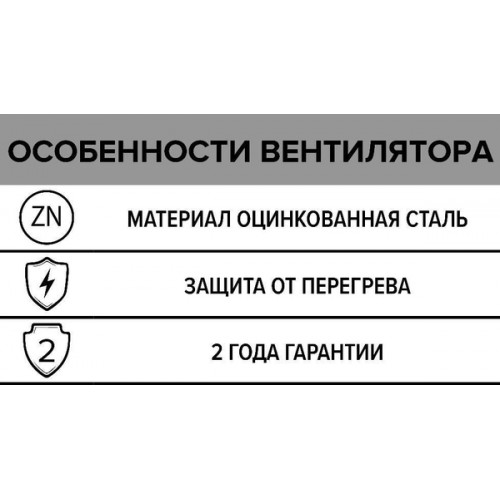 ОСОБЕННОСТИ ВЕНТИЛЯТОРА

ZN

МАТЕРИАЛ ОЦИНКОВАННАЯ СТАЛЬ

ЗАЩИТА ОТ ПЕРЕГРЕВА

2

2 ГОДА ГАРАНТИИ